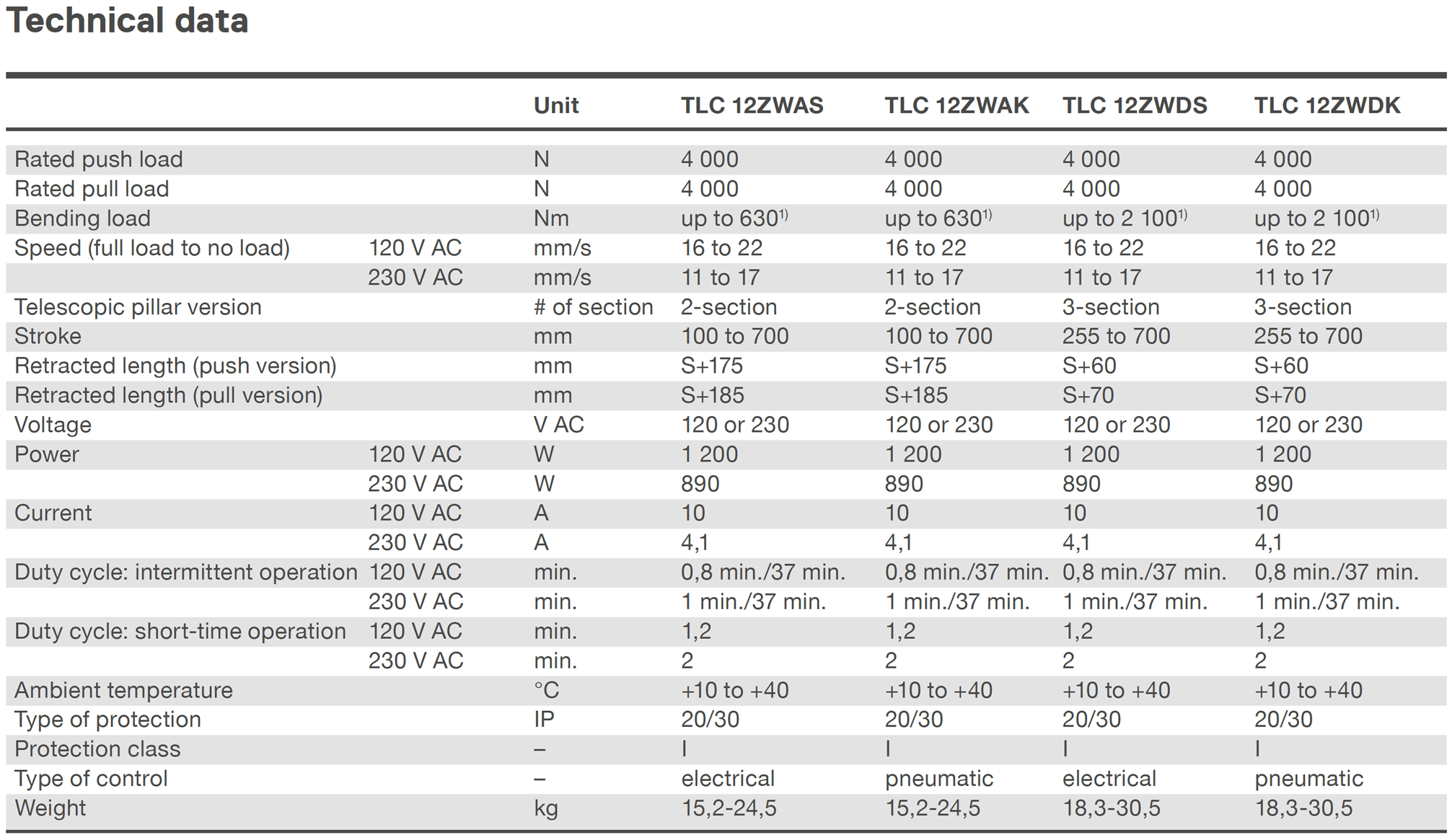 Technical data

| | | Unit | TLC 12ZWAS | TLC 12ZWAK | TLC 12ZWDS | TLC 12ZWDK |
|---|---|---|---|---|---|---|
| Rated push load | | N | 4 000 | 4 000 | 4 000 | 4 000 |
| Rated pull load | | N | 4 000 | 4 000 | 4 000 | 4 000 |
| Bending load | | Nm | up to 630$^{1)}$ | up to 630$^{1)}$ | up to 2 100$^{1)}$ | up to 2 100$^{1)}$ |
| Speed (full load to no load) | 120 V AC | mm/s | 16 to 22 | 16 to 22 | 16 to 22 | 16 to 22 |
| | 230 V AC | mm/s | 11 to 17 | 11 to 17 | 11 to 17 | 11 to 17 |
| Telescopic pillar version | | # of section | 2-section | 2-section | 3-section | 3-section |
| Stroke | | mm | 100 to 700 | 100 to 700 | 255 to 700 | 255 to 700 |
| Retracted length (push version) | | mm | S+175 | S+175 | S+60 | S+60 |
| Retracted length (pull version) | | mm | S+185 | S+185 | S+70 | S+70 |
| Voltage | | V AC | 120 or 230 | 120 or 230 | 120 or 230 | 120 or 230 |
| Power | 120 V AC | W | 1 200 | 1 200 | 1 200 | 1 200 |
| | 230 V AC | W | 890 | 890 | 890 | 890 |
| Current | 120 V AC | A | 10 | 10 | 10 | 10 |
| | 230 V AC | A | 4,1 | 4,1 | 4,1 | 4,1 |
| Duty cycle: intermittent operation | 120 V AC | min. | 0,8 min./37 min. | 0,8 min./37 min. | 0,8 min./37 min. | 0,8 min./37 min. |
| | 230 V AC | min. | 1 min./37 min. | 1 min./37 min. | 1 min./37 min. | 1 min./37 min. |
| Duty cycle: short-time operation | 120 V AC | min. | 1,2 | 1,2 | 1,2 | 1,2 |
| | 230 V AC | min. | 2 | 2 | 2 | 2 |
| Ambient temperature | | °C | +10 to +40 | +10 to +40 | +10 to +40 | +10 to +40 |
| Type of protection | | IP | 20/30 | 20/30 | 20/30 | 20/30 |
| Protection class | | – | I | I | I | I |
| Type of control | | – | electrical | pneumatic | electrical | pneumatic |
| Weight | | kg | 15,2-24,5 | 15,2-24,5 | 18,3-30,5 | 18,3-30,5 |